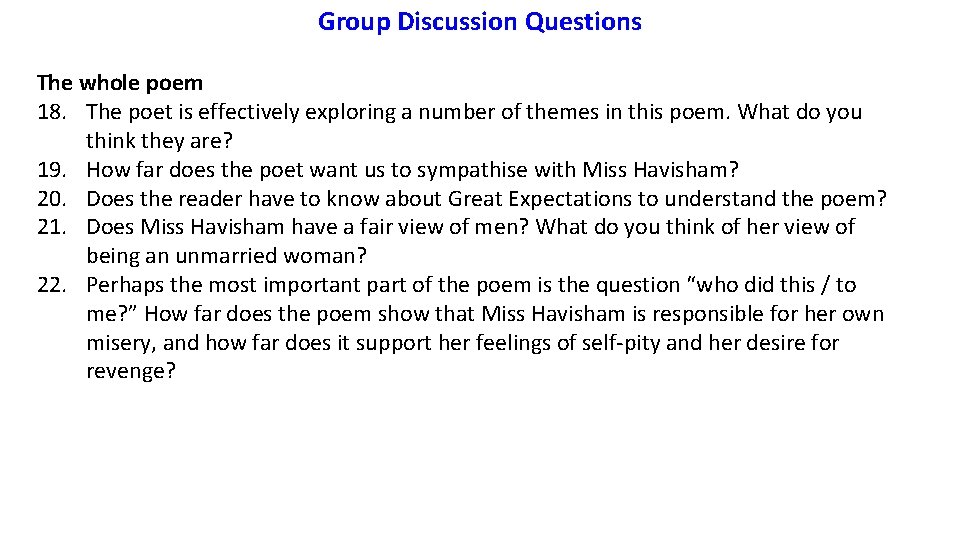 Group Discussion Questions

The whole poem

18. The poet is effectively exploring a number of themes in this poem. What do you think they are?
19. How far does the poet want us to sympathise with Miss Havisham?
20. Does the reader have to know about Great Expectations to understand the poem?
21. Does Miss Havisham have a fair view of men? What do you think of her view of being an unmarried woman?
22. Perhaps the most important part of the poem is the question "who did this / to me?" How far does the poem show that Miss Havisham is responsible for her own misery, and how far does it support her feelings of self-pity and her desire for revenge?